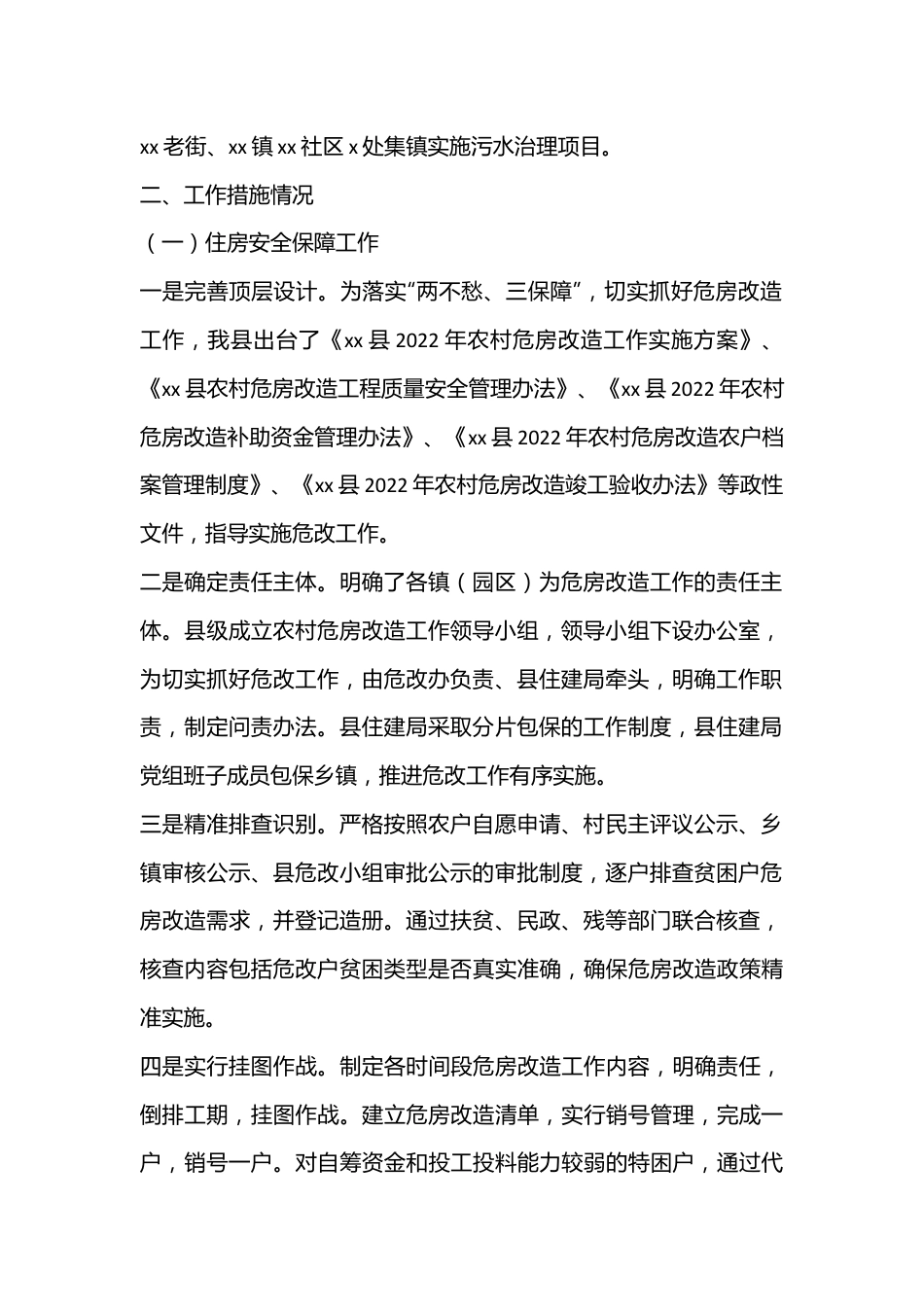 xx 老街、xx 镇 xx 社区 x 处集镇实施污水治理项目。

二、工作措施情况

（一）住房安全保障工作

一是完善顶层设计。为落实“两不愁、三保障”，切实抓好危房改造工作，我县出台了《xx 县 2022 年农村危房改造工作实施方案》、《xx 县农村危房改造工程质量安全管理办法》、《xx 县 2022 年农村危房改造补助资金管理办法》、《xx 县 2022 年农村危房改造农户档案管理制度》、《xx 县 2022 年农村危房改造竣工验收办法》等政性文件，指导实施危改工作。

二是确定责任主体。明确了各镇（园区）为危房改造工作的责任主体。县级成立农村危房改造工作领导小组，领导小组下设办公室，为切实抓好危改工作，由危改办负责、县住建局牵头，明确工作职责，制定问责办法。县住建局采取分片包保的工作制度，县住建局党组班子成员包保乡镇，推进危改工作有序实施。

三是精准排查识别。严格按照农户自愿申请、村民主评议公示、乡镇审核公示、县危改小组审批公示的审批制度，逐户排查贫困户危房改造需求，并登记造册。通过扶贫、民政、残等部门联合核查，核查内容包括危改户贫困类型是否真实准确，确保危房改造政策精准实施。

四是实行挂图作战。制定各时间段危房改造工作内容，明确责任，倒排工期，挂图作战。建立危房改造清单，实行销号管理，完成一户，销号一户。对自筹资金和投工投料能力较弱的特困户，通过代